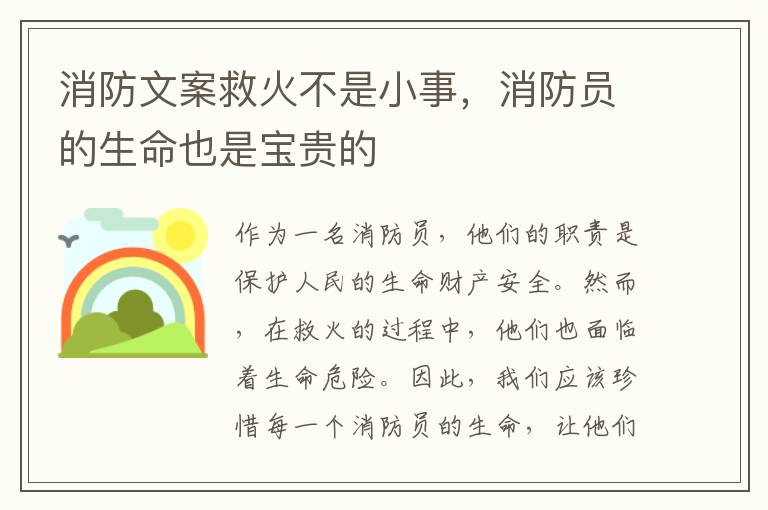 消防文案救火不是小事，消防员的生命也是宝贵的

作为一名消防员，他们的职责是保护人民的生命财产安全。然而，在救火的过程中，他们也面临着生命危险。因此，我们应该珍惜每一个消防员的生命，让他们